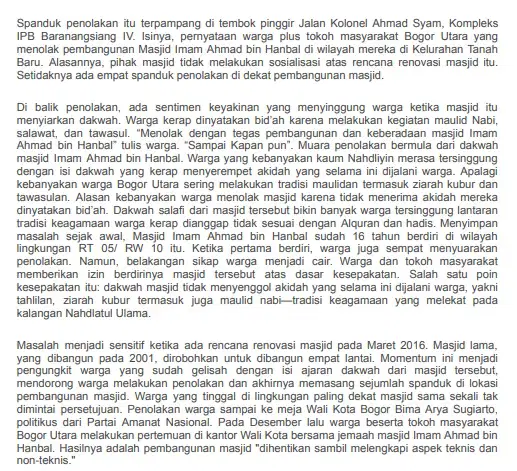 Spanduk penolakan itu terpampang di tembok pinggir Jalan Kolonel Ahmad Syam, Kompleks IPB Baranangsiang IV. Isinya, pernyataan warga plus tokoh masyarakat Bogor Utara yang menolak pembangunan Masjid Imam Ahmad bin Hanbal di wilayah mereka di Kelurahan Tanah Baru. Alasannya, pihak masjid tidak melakukan sosialisasi atas rencana renovasi masjid itu. Setidaknya ada empat spanduk penolakan di dekat pembangunan masjid.

Di balik penolakan, ada sentimen keyakinan yang menyinggung warga ketika masjid itu menyiarkan dakwah. Warga kerap dinyatakan bid'ah karena melakukan kegiatan maulid Nabi, salawat, dan tawasul. "Menolak dengan tegas pembangunan dan keberadaan masjid Imam Ahmad bin Hanbal" tulis warga. "Sampai Kapan pun". Muara penolakan bermula dari dakwah masjid Imam Ahmad bin Hanbal. Warga yang kebanyakan kaum Nahdliyin merasa tersinggung dengan isi dakwah yang kerap menyerempet akidah yang selama ini dijalani warga. Apalagi kebanyakan warga Bogor Utara sering melakukan tradisi maulidan termasuk ziarah kubur dan tawasulan. Alasan kebanyakan warga menolak masjid karena tidak menerima akidah mereka dinyatakan bid'ah. Dakwah salafi dari masjid tersebut bikin banyak warga tersinggung lantaran tradisi keagamaan warga kerap dianggap tidak sesuai dengan Alquran dan hadis. Menyimpan masalah sejak awal, Masjid Imam Ahmad bin Hanbal sudah 16 tahun berdiri di wilayah lingkungan RT 05/ RW 10 itu. Ketika pertama berdiri, warga juga sempat menyuarakan penolakan. Namun, belakangan sikap warga menjadi cair. Warga dan tokoh masyarakat memberikan izin berdirinya masjid tersebut atas dasar kesepakatan. Salah satu poin kesepakatan itu: dakwah masjid tidak menyenggol akidah yang selama ini dijalani warga, yakni tahlilan, ziarah kubur termasuk juga maulid nabi—tradisi keagamaan yang melekat pada kalangan Nahdlatul Ulama.

Masalah menjadi sensitif ketika ada rencana renovasi masjid pada Maret 2016. Masjid lama, yang dibangun pada 2001, dirobohkan untuk dibangun empat lantai. Momentum ini menjadi pengungkit warga yang sudah gelisah dengan isi ajaran dakwah dari masjid tersebut, mendorong warga melakukan penolakan dan akhirnya memasang sejumlah spanduk di lokasi pembangunan masjid. Warga yang tinggal di lingkungan paling dekat masjid sama sekali tak dimintai persetujuan. Penolakan warga sampai ke meja Wali Kota Bogor Bima Arya Sugiarto, politikus dari Partai Amanat Nasional. Pada Desember lalu warga beserta tokoh masyarakat Bogor Utara melakukan pertemuan di kantor Wali Kota bersama jemaah masjid Imam Ahmad bin Hanbal. Hasilnya adalah pembangunan masjid "dihentikan sambil melengkapi aspek teknis dan non-teknis."